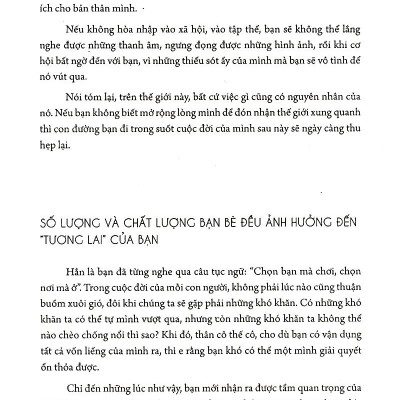 ích cho bản thân mình.

Nếu không hòa nhập vào xã hội, vào tập thể, bạn sẽ không thể lắng nghe được những thanh âm, ngưng đọng được những hình ảnh, rồi khi cơ hội bất ngờ đến với bạn, vì những thiếu sót ấy của mình mà bạn sẽ vô tình để nó vút qua.

Nói tóm lại, trên thế giới này, bất cứ việc gì cũng có nguyên nhân của nó. Nếu bạn không biết mở rộng lòng mình để đón nhận thế giới xung quanh thì con đường bạn đi trong suốt cuộc đời của mình sau này sẽ ngày càng thu hẹp lại.

SỐ LƯỢNG VÀ CHẤT LƯỢNG BẠN BÈ ĐỀU ẢNH HƯỞNG ĐẾN "TƯƠNG LAI" CỦA BẠN

Hẳn là bạn đã từng nghe qua câu tục ngữ: "Chọn bạn mà chơi, chọn nơi mà ở". Trong cuộc đời của mỗi con người, không phải lúc nào cũng thuận buồm xuôi gió, đôi khi chúng ta sẽ gặp phải những khó khăn. Có những khó khăn ta có thể tự mình vượt qua, nhưng còn những khó khăn ta không thể nào chèo chống nổi thì sao? Khi đó, thân cô thế cô, cho dù bạn có vận dụng tất cả vốn liếng của mình ra, thì e rằng bạn khó có thể một mình giải quyết ổn thỏa được.

Chỉ đến những lúc như vậy, bạn mới nhận ra được tầm quan trọng của